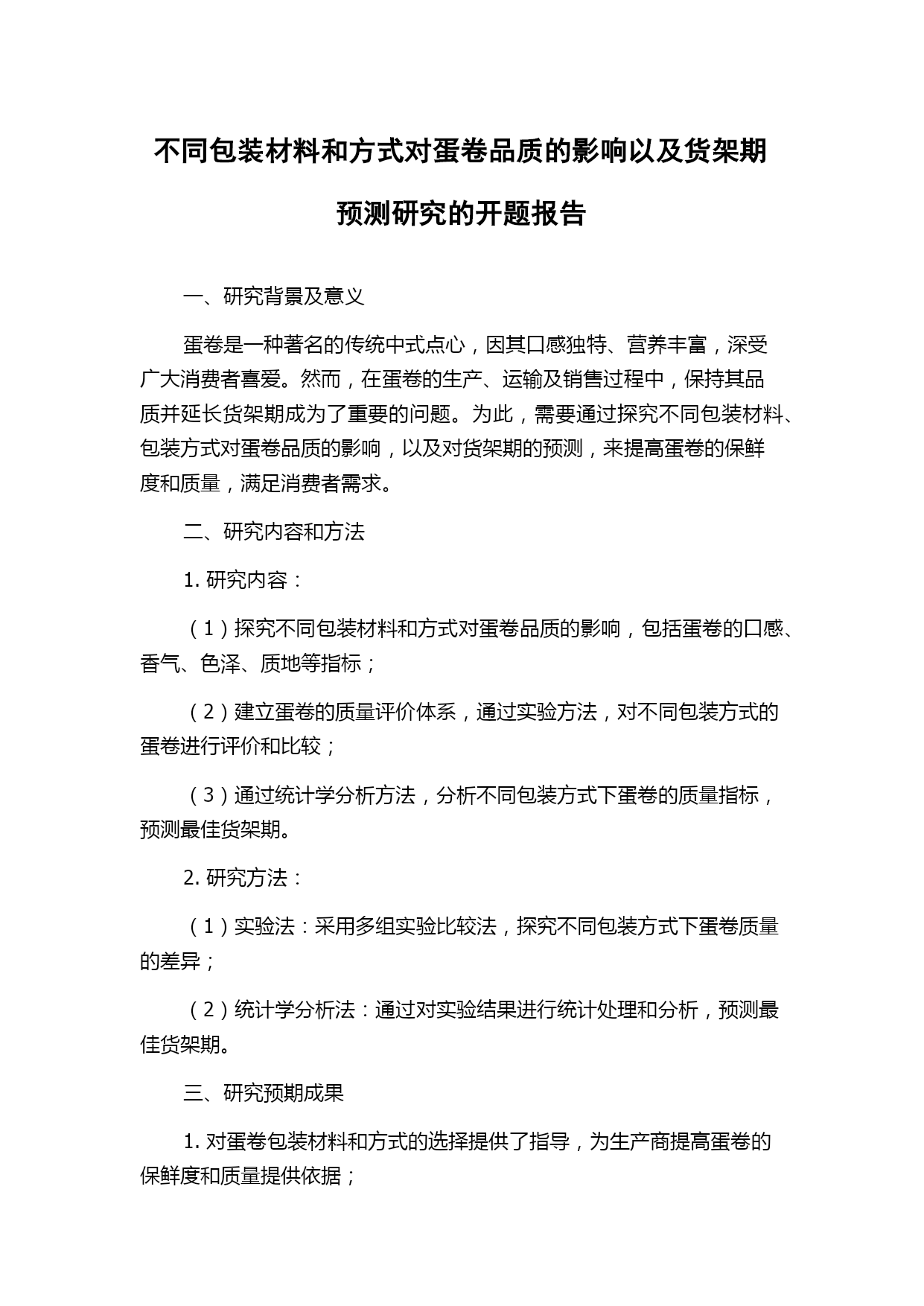 不同包装材料和方式对蛋卷品质的影响以及货架期预测研究的开题报告

一、研究背景及意义

蛋卷是一种著名的传统中式点心，因其口感独特、营养丰富，深受广大消费者喜爱。然而，在蛋卷的生产、运输及销售过程中，保持其品质并延长货架期成为了重要的问题。为此，需要通过探究不同包装材料、包装方式对蛋卷品质的影响，以及对货架期的预测，来提高蛋卷的保鲜度和质量，满足消费者需求。

二、研究内容和方法

1. 研究内容：

（1）探究不同包装材料和方式对蛋卷品质的影响，包括蛋卷的口感、香气、色泽、质地等指标；

（2）建立蛋卷的质量评价体系，通过实验方法，对不同包装方式的蛋卷进行评价和比较；

（3）通过统计学分析方法，分析不同包装方式下蛋卷的质量指标，预测最佳货架期。

2. 研究方法：

（1）实验法：采用多组实验比较法，探究不同包装方式下蛋卷质量的差异；

（2）统计学分析法：通过对实验结果进行统计处理和分析，预测最佳货架期。

三、研究预期成果

1. 对蛋卷包装材料和方式的选择提供了指导，为生产商提高蛋卷的保鲜度和质量提供依据；